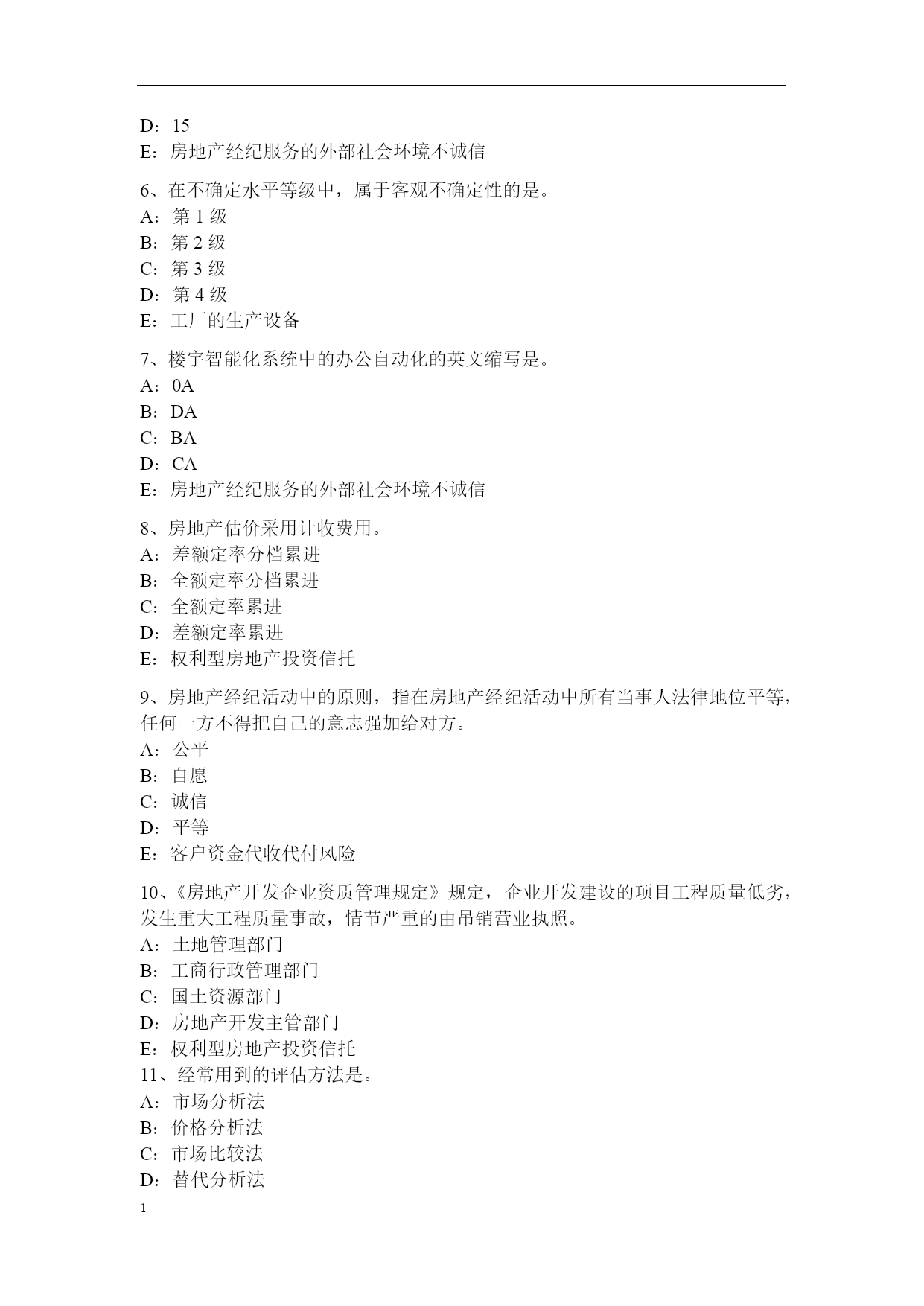 D：15
E：房地产经纪服务的外部社会环境不诚信

6、在不确定水平等级中，属于客观不确定性的是。
A：第 1 级
B：第 2 级
C：第 3 级
D：第 4 级
E：工厂的生产设备

7、楼宇智能化系统中的办公自动化的英文缩写是。
A：0A
B：DA
C：BA
D：CA
E：房地产经纪服务的外部社会环境不诚信

8、房地产估价采用计收费用。
A：差额定率分档累进
B：全额定率分档累进
C：全额定率累进
D：差额定率累进
E：权利型房地产投资信托

9、房地产经纪活动中的原则，指在房地产经纪活动中所有当事人法律地位平等，任何一方不得把自己的意志强加给对方。
A：公平
B：自愿
C：诚信
D：平等
E：客户资金代收代付风险

10、《房地产开发企业资质管理规定》规定，企业开发建设的项目工程质量低劣，发生重大工程质量事故，情节严重的由吊销营业执照。
A：土地管理部门
B：工商行政管理部门
C：国土资源部门
D：房地产开发主管部门
E：权利型房地产投资信托
11、经常用到的评估方法是。
A：市场分析法
B：价格分析法
C：市场比较法
D：替代分析法
1